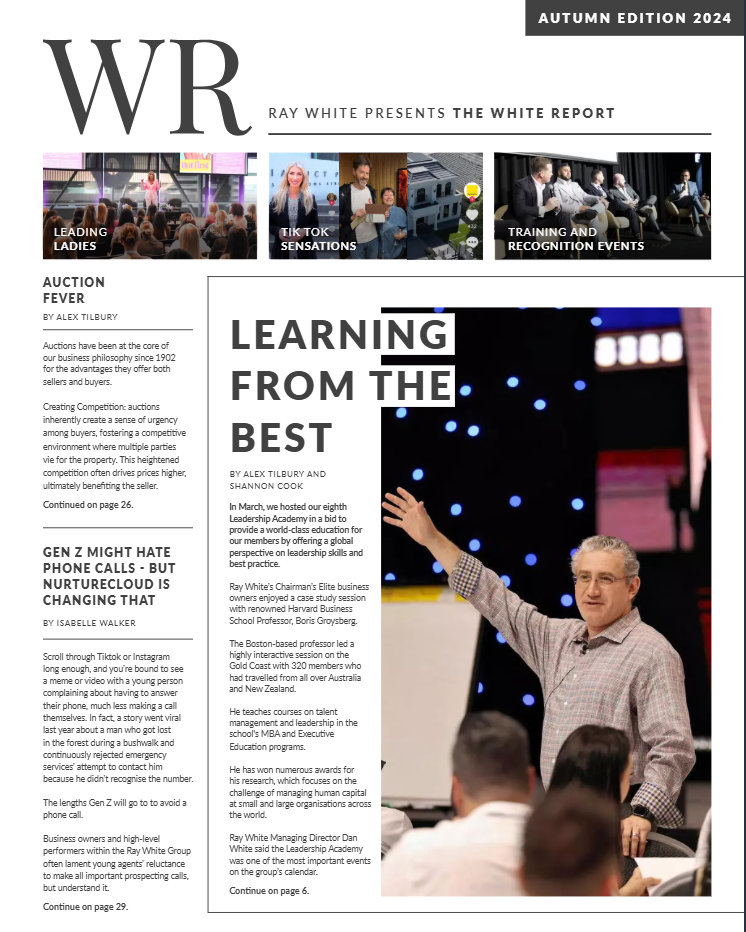 AUTUMN EDITION 2024

WR

RAY WHITE PRESENTS THE WHITE REPORT

LEADING LADIES

TIK TOK SENSATIONS

TRAINING AND RECOGNITION EVENTS

AUCTION FEVER

BY ALEX TILBURY

Auctions have been at the core of our business philosophy since 1902 for the advantages they offer both sellers and buyers.

Creating Competition: auctions inherently create a sense of urgency among buyers, fostering a competitive environment where multiple parties vie for the property. This heightened competition often drives prices higher, ultimately benefiting the seller.

Continued on page 26.

GEN Z MIGHT HATE PHONE CALLS - BUT NURTURECLOUD IS CHANGING THAT

BY ISABELLE WALKER

Scroll through Tiktok or Instagram long enough, and you're bound to see a meme or video with a young person complaining about having to answer their phone, much less making a call themselves. In fact, a story went viral last year about a man who got lost in the forest during a bushwalk and continuously rejected emergency services' attempt to contact him because he didn't recognise the number.

The lengths Gen Z will go to to avoid a phone call.

Business owners and high-level performers within the Ray White Group often lament young agents' reluctance to make all important prospecting calls, but understand it.

Continue on page 29.

LEARNING FROM THE BEST

BY ALEX TILBURY AND SHANNON COOK

In March, we hosted our eighth Leadership Academy in a bid to provide a world-class education for our members by offering a global perspective on leadership skills and best practice.

Ray White's Chairman's Elite business owners enjoyed a case study session with renowned Harvard Business School Professor, Boris Groysberg.

The Boston-based professor led a highly interactive session on the Gold Coast with 320 members who had travelled from all over Australia and New Zealand.

He teaches courses on talent management and leadership in the school's MBA and Executive Education programs.

He has won numerous awards for his research, which focuses on the challenge of managing human capital at small and large organisations across the world.

Ray White Managing Director Dan White said the Leadership Academy was one of the most important events on the group's calendar.

Continue on page 6.